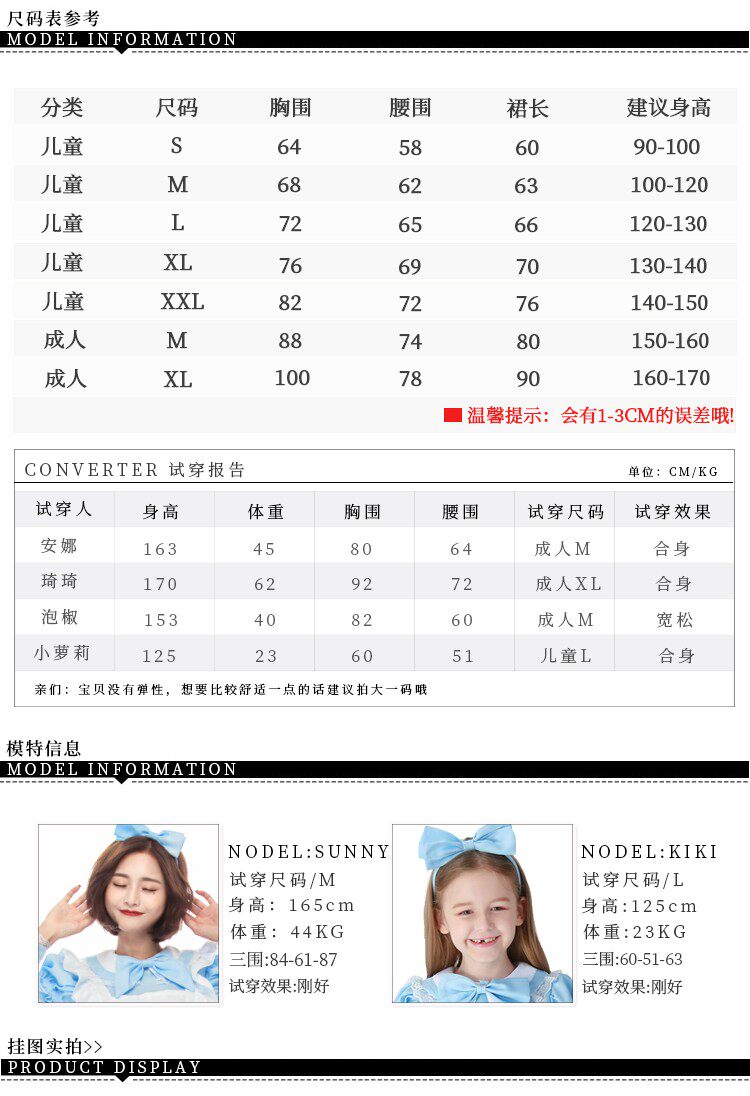 尺码表参考
MODEL INFORMATION

| 分类 | 尺码 | 胸围 | 腰围 | 裙长 | 建议身高 |
|---|---|---|---|---|---|
| 儿童 | S | 64 | 58 | 60 | 90-100 |
| 儿童 | M | 68 | 62 | 63 | 100-120 |
| 儿童 | L | 72 | 65 | 66 | 120-130 |
| 儿童 | XL | 76 | 69 | 70 | 130-140 |
| 儿童 | XXL | 82 | 72 | 76 | 140-150 |
| 成人 | M | 88 | 74 | 80 | 150-160 |
| 成人 | XL | 100 | 78 | 90 | 160-170 |

温馨提示：会有1-3CM的误差哦!

CONVERTER 试穿报告
单位：CM/KG

| 试穿人 | 身高 | 体重 | 胸围 | 腰围 | 试穿尺码 | 试穿效果 |
|---|---|---|---|---|---|---|
| 安娜 | 163 | 45 | 80 | 64 | 成人M | 合身 |
| 琦琦 | 170 | 62 | 92 | 72 | 成人XL | 合身 |
| 泡椒 | 153 | 40 | 82 | 60 | 成人M | 宽松 |
| 小萝莉 | 125 | 23 | 60 | 51 | 儿童L | 合身 |

亲们：宝贝没有弹性，想要比较舒适一点的话建议拍大一码哦

模特信息
MODEL INFORMATION

NODEL:SUNNY
试穿尺码/M
身高：165cm
体重：44KG
三围:84-61-87
试穿效果:刚好

NODEL:KIKI
试穿尺码/L
身高：125cm
体重：23KG
三围:60-51-63
试穿效果:刚好

挂图实拍>>
PRODUCT DISPLAY